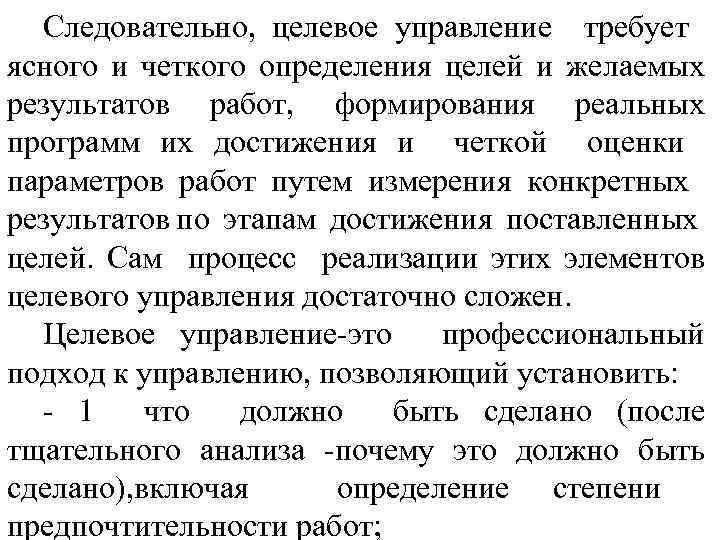 Следовательно, целевое управление требует ясного и четкого определения целей и желаемых результатов работ, формирования реальных программ их достижения и четкой оценки параметров работ путем измерения конкретных результатов по этапам достижения поставленных целей. Сам процесс реализации этих элементов целевого управления достаточно сложен.

Целевое управление-это профессиональный подход к управлению, позволяющий установить:

- 1 что должно быть сделано (после тщательного анализа -почему это должно быть сделано),включая определение степени предпочтительности работ;